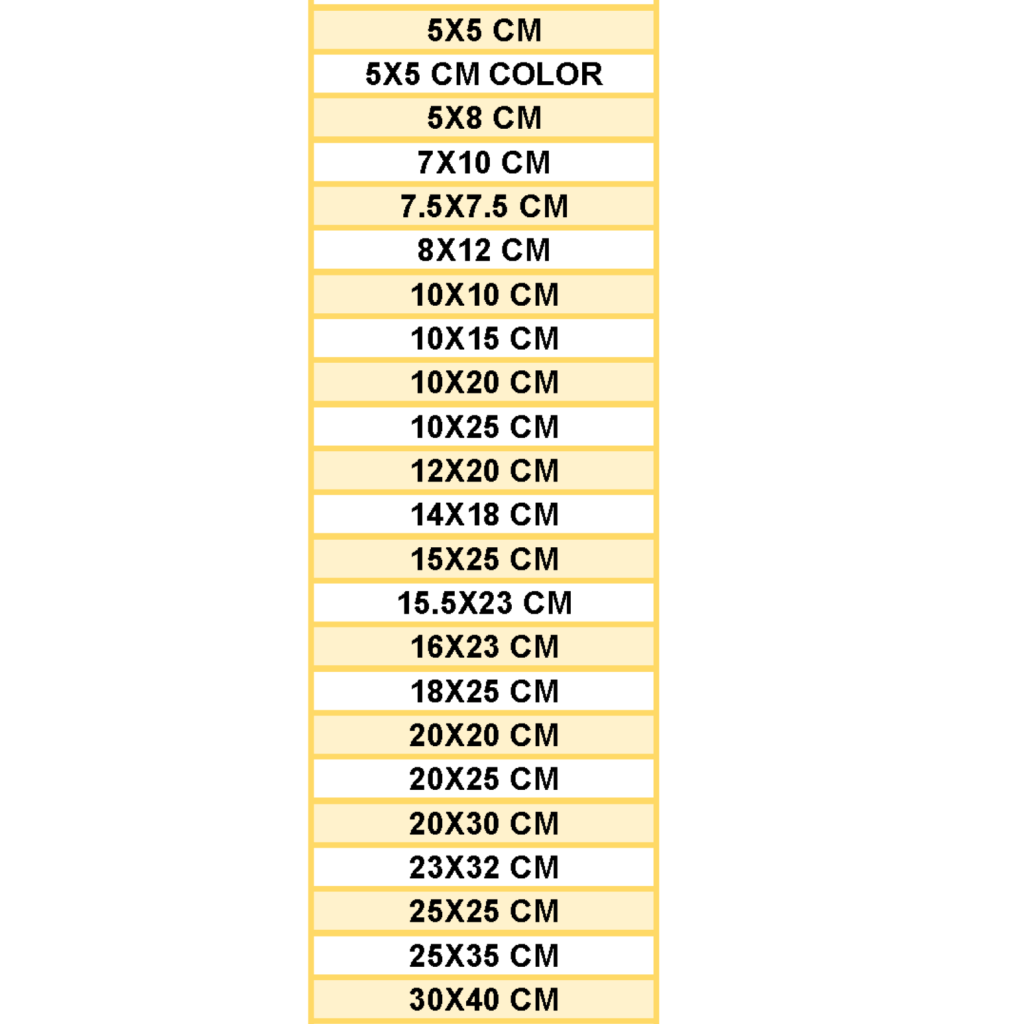 5X5 CM
5X5 CM COLOR
5X8 CM
7X10 CM
7.5X7.5 CM
8X12 CM
10X10 CM
10X15 CM
10X20 CM
10X25 CM
12X20 CM
14X18 CM
15X25 CM
15.5X23 CM
16X23 CM
18X25 CM
20X20 CM
20X25 CM
20X30 CM
23X32 CM
25X25 CM
25X35 CM
30X40 CM